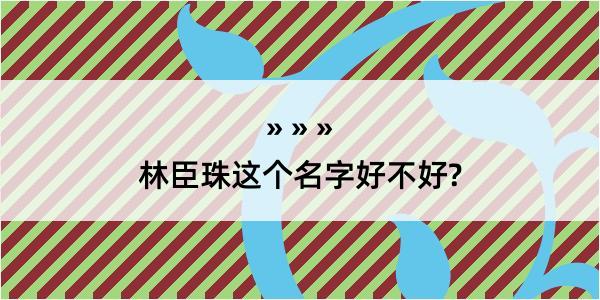 » » »

林臣珠这个名字好不好?